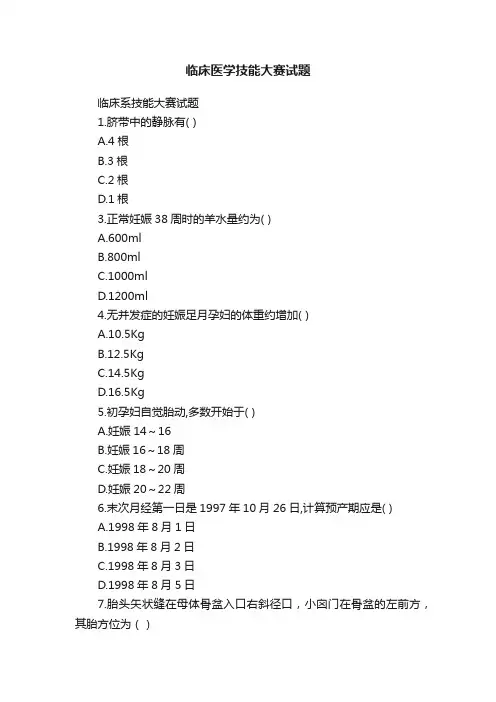 临床医学技能大赛试题

临床系技能大赛试题

1.脐带中的静脉有( )

A.4 根

B.3 根

C.2 根

D.1 根

3.正常妊娠 38 周时的羊水量约为( )

A.600ml

B.800ml

C.1000ml

D.1200ml

4.无并发症的妊娠足月孕妇的体重约增加( )

A.10.5Kg

B.12.5Kg

C.14.5Kg

D.16.5Kg

5.初孕妇自觉胎动,多数开始于( )

A.妊娠 14～16

B.妊娠 16～18 周

C.妊娠 18～20 周

D.妊娠 20～22 周

6.末次月经第一日是 1997 年 10 月 26 日,计算预产期应是( )

A.1998 年 8 月 1 日

B.1998 年 8 月 2 日

C.1998 年 8 月 3 日

D.1998 年 8 月 5 日

7.胎头矢状缝在母体骨盆入口右斜径口，小囟门在骨盆的左前方，其胎方位为（ ）